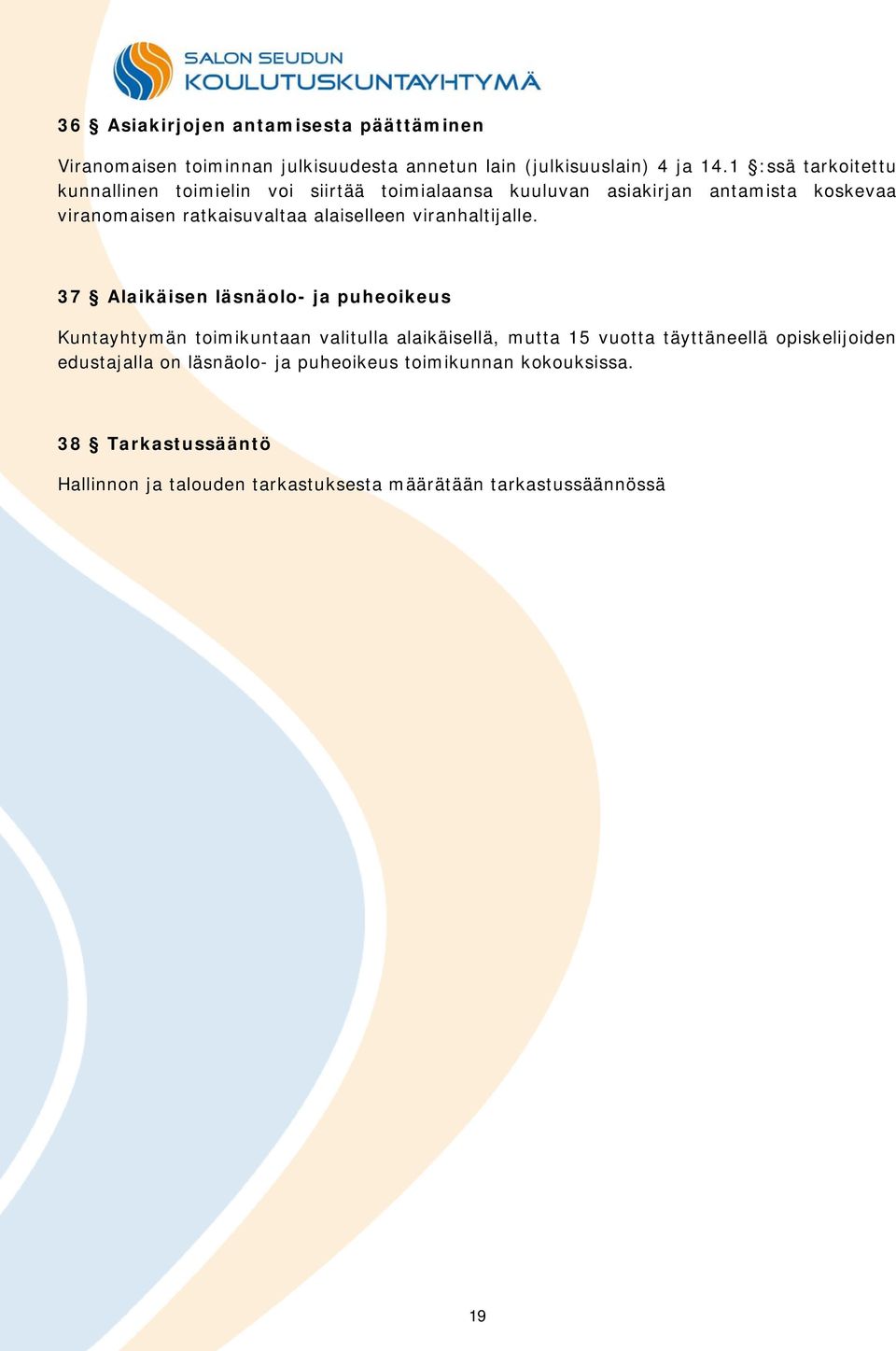 SALON SEUDUN
KOULUTUSKUNTAYHTYMÄ

36 § Asiakirjojen antamisesta päättäminen

Viranomaisen toiminnan julkisuudesta annetun lain (julkisuuslain) 4 ja 14.1 §:ssä tarkoitettu kunnallinen toimielin voi siirtää toimialaansa kuuluvan asiakirjan antamista koskevaa viranomaisen ratkaisuvaltaa alaiselleen viranhaltijalle.

37 § Alaikäisen läsnäolo- ja puheoikeus

Kuntayhtymän toimikuntaan valitulla alaikäisellä, mutta 15 vuotta täyttäneellä opiskelijoiden edustajalla on läsnäolo- ja puheoikeus toimikunnan kokouksissa.

38 § Tarkastussääntö

Hallinnon ja talouden tarkastuksesta määrätään tarkastussäännössä

19